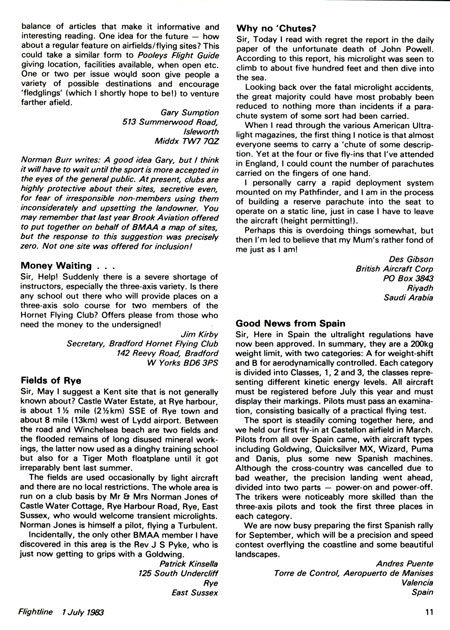 balance of articles that make it informative and interesting reading. One idea for the future — how about a regular feature on airfields/flying sites? This could take a similar form to Pooleys Flight Guide giving location, facilities available, when open etc. One or two per issue would soon give people a variety of possible destinations and encourage 'fledglings' (which I shortly hope to be!) to venture farther afield.

Gary Sumption
513 Summerwood Road,
Isleworth
Middx TW7 7QZ

Norman Burr writes: A good idea Gary, but I think it will have to wait until the sport is more accepted in the eyes of the general public. At present, clubs are highly protective about their sites, secretive even, for fear of irresponsible non-members using them inconsiderately and upsetting the landowner. You may remember that last year Brook Aviation offered to put together on behalf of BMAA a map of sites, but the response to this suggestion was precisely zero. Not one site was offered for inclusion!

Money Waiting . . .
Sir, Help! Suddenly there is a severe shortage of instructors, especially the three-axis variety. Is there any school out there who will provide places on a three-axis solo course for two members of the Hornet Flying Club? Offers please from those who need the money to the undersigned!

Jim Kirby
Secretary, Bradford Hornet Flying Club
142 Reevy Road, Bradford
W Yorks BD6 3PS

Fields of Rye
Sir, May I suggest a Kent site that is not generally known about? Castle Water Estate, at Rye harbour, is about 1½ mile (2½km) SSE of Rye town and about 8 mile (13km) west of Lydd airport. Between the road and Winchelsea beach are two fields and the flooded remains of long disused mineral workings, the latter now used as a dinghy training school but also for a Tiger Moth floatplane until it got irreparably bent last summer.

The fields are used occasionally by light aircraft and there are no local restrictions. The whole area is run on a club basis by Mr & Mrs Norman Jones of Castle Water Cottage, Rye Harbour Road, Rye, East Sussex, who would welcome transient microlights. Norman Jones is himself a pilot, flying a Turbulent.

Incidentally, the only other BMAA member I have discovered in this area is the Rev J S Pyke, who is just now getting to grips with a Goldwing.

Patrick Kinsella
125 South Undercliff
Rye
East Sussex

Why no 'Chutes?
Sir, Today I read with regret the report in the daily paper of the unfortunate death of John Powell. According to this report, his microlight was seen to climb to about five hundred feet and then dive into the sea.

Looking back over the fatal microlight accidents, the great majority could have most probably been reduced to nothing more than incidents if a parachute system of some sort had been carried.

When I read through the various American Ultralight magazines, the first thing I notice is that almost everyone seems to carry a 'chute of some description. Yet at the four or five fly-ins that I've attended in England, I could count the number of parachutes carried on the fingers of one hand.

I personally carry a rapid deployment system mounted on my Pathfinder, and I am in the process of building a reserve parachute into the seat to operate on a static line, just in case I have to leave the aircraft (height permitting!).

Perhaps this is overdoing things somewhat, but then I'm led to believe that my Mum's rather fond of me just as I am!

Des Gibson
British Aircraft Corp
PO Box 3843
Riyadh
Saudi Arabia

Good News from Spain
Sir, Here in Spain the ultralight regulations have now been approved. In summary, they are a 200kg weight limit, with two categories: A for weight-shift and B for aerodynamically controlled. Each category is divided into Classes, 1, 2 and 3, the classes representing different kinetic energy levels. All aircraft must be registered before July this year and must display their markings. Pilots must pass an examination, consisting basically of a practical flying test.

The sport is steadily coming together here, and we held our first fly-in at Castellon airfield in March. Pilots from all over Spain came, with aircraft types including Goldwing, Quicksilver MX, Wizard, Puma and Danis, plus some new Spanish machines. Although the cross-country was cancelled due to bad weather, the precision landing went ahead, divided into two parts — power-on and power-off. The trikers were noticeably more skilled than the three-axis pilots and took the first three places in each category.

We are now busy preparing the first Spanish rally for September, which will be a precision and speed contest overflying the coastline and some beautiful landscapes.

Andres Puente
Torre de Control, Aeropuerto de Manises
Valencia
Spain

Flightline 1 July 1983
11